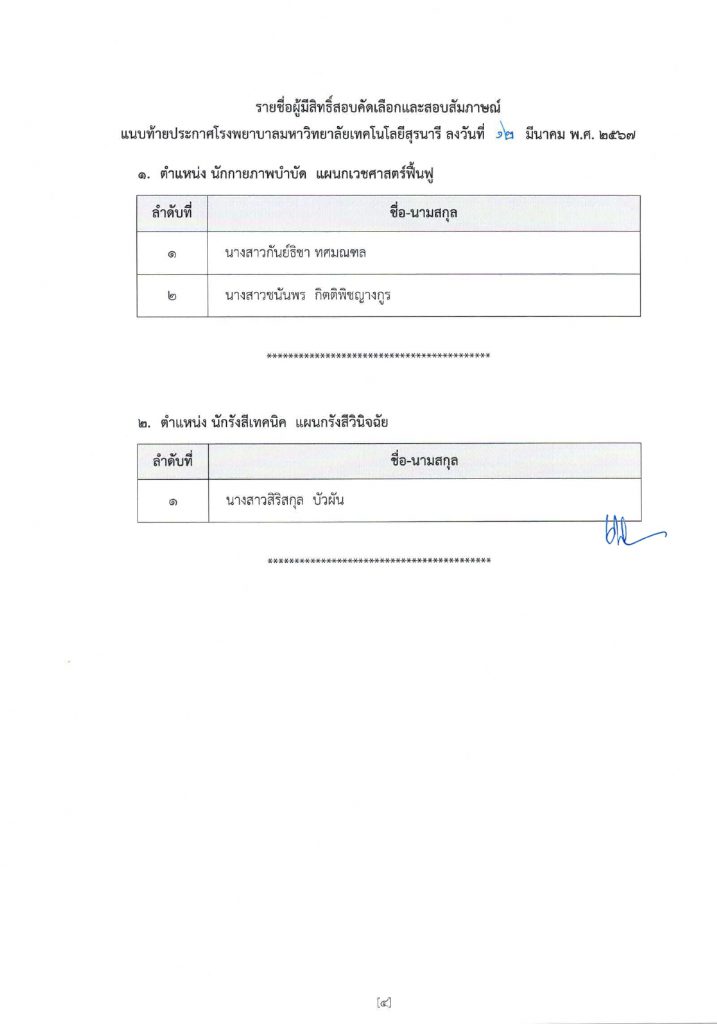 รายชื่อผู้มีสิทธิ์สอบคัดเลือกและสอบสัมภาษณ์
แนบท้ายประกาศโรงพยาบาลมหาวิทยาลัยเทคโนโลยีสุรนารี ลงวันที่ ๑๒ มีนาคม พ.ศ. ๒๕๖๗

๑. ตำแหน่ง นักกายภาพบำบัด แผนกเวชศาสตร์ฟื้นฟู

| ลำดับที่ | ชื่อ-นามสกุล |
|---|---|
| ๑ | นางสาวกันย์ธิชา ทศมณฑล |
| ๒ | นางสาวชนันพร กิตติพิชญางกูร |

******************************************

๒. ตำแหน่ง นักรังสีเทคนิค แผนกรังสีวินิจฉัย

| ลำดับที่ | ชื่อ-นามสกุล |
|---|---|
| ๑ | นางสาวสิริสกุล บัวผัน |

******************************************

[๔]